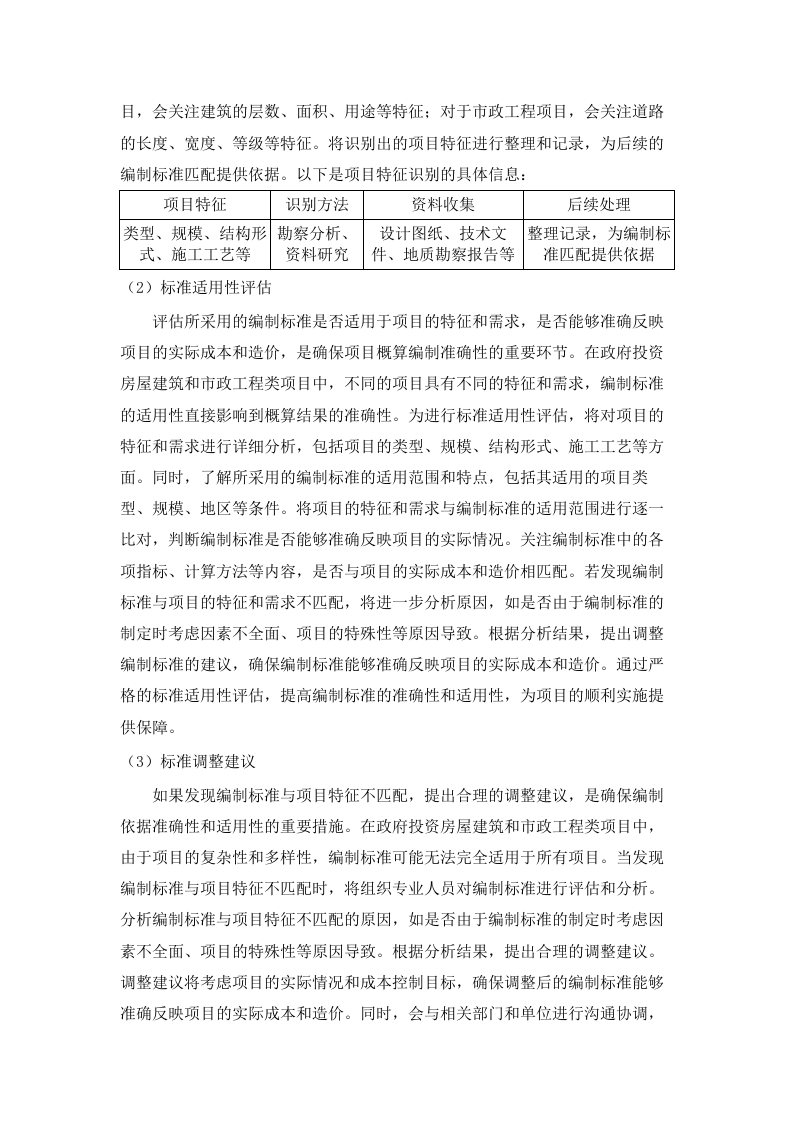 目，会关注建筑的层数、面积、用途等特征；对于市政工程项目，会关注道路的长度、宽度、等级等特征。将识别出的项目特征进行整理和记录，为后续的编制标准匹配提供依据。以下是项目特征识别的具体信息：

| 项目特征 | 识别方法 | 资料收集 | 后续处理 |
|---|---|---|---|
| 类型、规模、结构形式、施工工艺等 | 勘察分析、资料研究 | 设计图纸、技术文件、地质勘察报告等 | 整理记录，为编制标准匹配提供依据 |

（2）标准适用性评估

评估所采用的编制标准是否适用于项目的特征和需求，是否能够准确反映项目的实际成本和造价，是确保项目概算编制准确性的重要环节。在政府投资房屋建筑和市政工程类项目中，不同的项目具有不同的特征和需求，编制标准的适用性直接影响到概算结果的准确性。为进行标准适用性评估，将对项目的特征和需求进行详细分析，包括项目的类型、规模、结构形式、施工工艺等方面。同时，了解所采用的编制标准的适用范围和特点，包括其适用的项目类型、规模、地区等条件。将项目的特征和需求与编制标准的适用范围进行逐一比对，判断编制标准是否能够准确反映项目的实际情况。关注编制标准中的各项指标、计算方法等内容，是否与项目的实际成本和造价相匹配。若发现编制标准与项目的特征和需求不匹配，将进一步分析原因，如是否由于编制标准的制定时考虑因素不全面、项目的特殊性等原因导致。根据分析结果，提出调整编制标准的建议，确保编制标准能够准确反映项目的实际成本和造价。通过严格的标准适用性评估，提高编制标准的准确性和适用性，为项目的顺利实施提供保障。

（3）标准调整建议

如果发现编制标准与项目特征不匹配，提出合理的调整建议，是确保编制依据准确性和适用性的重要措施。在政府投资房屋建筑和市政工程类项目中，由于项目的复杂性和多样性，编制标准可能无法完全适用于所有项目。当发现编制标准与项目特征不匹配时，将组织专业人员对编制标准进行评估和分析。分析编制标准与项目特征不匹配的原因，如是否由于编制标准的制定时考虑因素不全面、项目的特殊性等原因导致。根据分析结果，提出合理的调整建议。调整建议将考虑项目的实际情况和成本控制目标，确保调整后的编制标准能够准确反映项目的实际成本和造价。同时，会与相关部门和单位进行沟通协调，